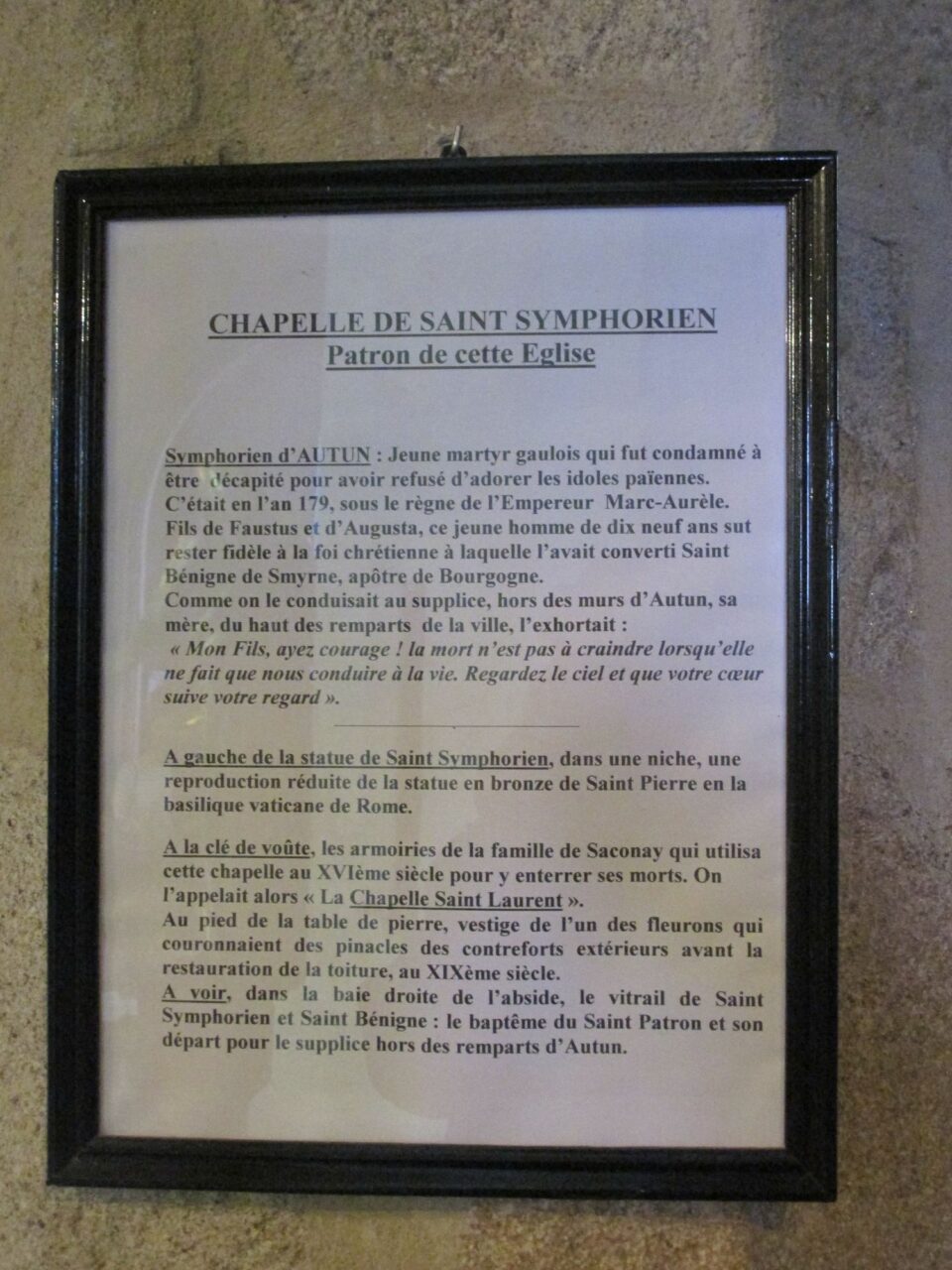 CHAPELLE DE SAINT SYMPHORIEN
Patron de cette Eglise

Symphorien d'AUTUN : Jeune martyr gaulois qui fut condamné à être décapité pour avoir refusé d'adorer les idoles païennes. C'était en l'an 179, sous le règne de l'Empereur Marc-Aurèle. Fils de Faustus et d'Augusta, ce jeune homme de dix neuf ans sut rester fidèle à la foi chrétienne à laquelle l'avait converti Saint Bénigne de Smyrne, apôtre de Bourgogne.
Comme on le conduisait au supplice, hors des murs d'Autun, sa mère, du haut des remparts de la ville, l'exhortait :
« Mon Fils, ayez courage ! la mort n'est pas à craindre lorsqu'elle ne fait que nous conduire à la vie. Regardez le ciel et que votre cœur suive votre regard ».

A gauche de la statue de Saint Symphorien, dans une niche, une reproduction réduite de la statue en bronze de Saint Pierre en la basilique vaticane de Rome.

A la clé de voûte, les armoiries de la famille de Saconay qui utilisa cette chapelle au XVIème siècle pour y enterrer ses morts. On l'appelait alors « La Chapelle Saint Laurent ».
Au pied de la table de pierre, vestige de l'un des fleurons qui couronnaient des pinacles des contreforts extérieurs avant la restauration de la toiture, au XIXème siècle.
A voir, dans la baie droite de l'abside, le vitrail de Saint Symphorien et Saint Bénigne : le baptême du Saint Patron et son départ pour le supplice hors des remparts d'Autun.